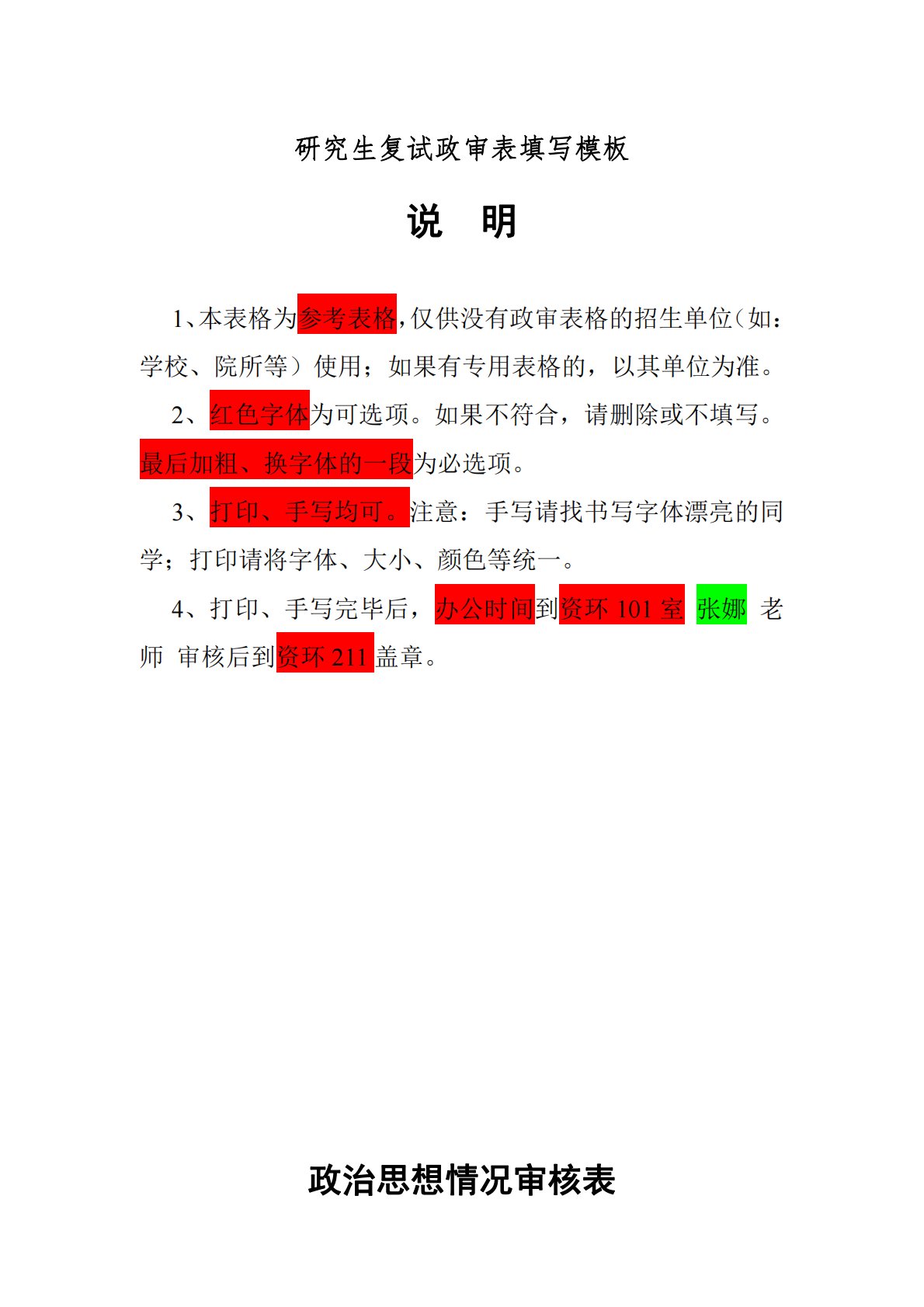 研究生复试政审表填写模板

说 明

1、本表格为参考表格,仅供没有政审表格的招生单位(如:学校、院所等)使用;如果有专用表格的,以其单位为准。

2、红色字体为可选项。如果不符合,请删除或不填写。最后加粗、换字体的一段为必选项。

3、打印、手写均可。注意:手写请找书写字体漂亮的同学;打印请将字体、大小、颜色等统一。

4、打印、手写完毕后,办公时间到资环101室 张娜 老师 审核后到资环211盖章。

政治思想情况审核表